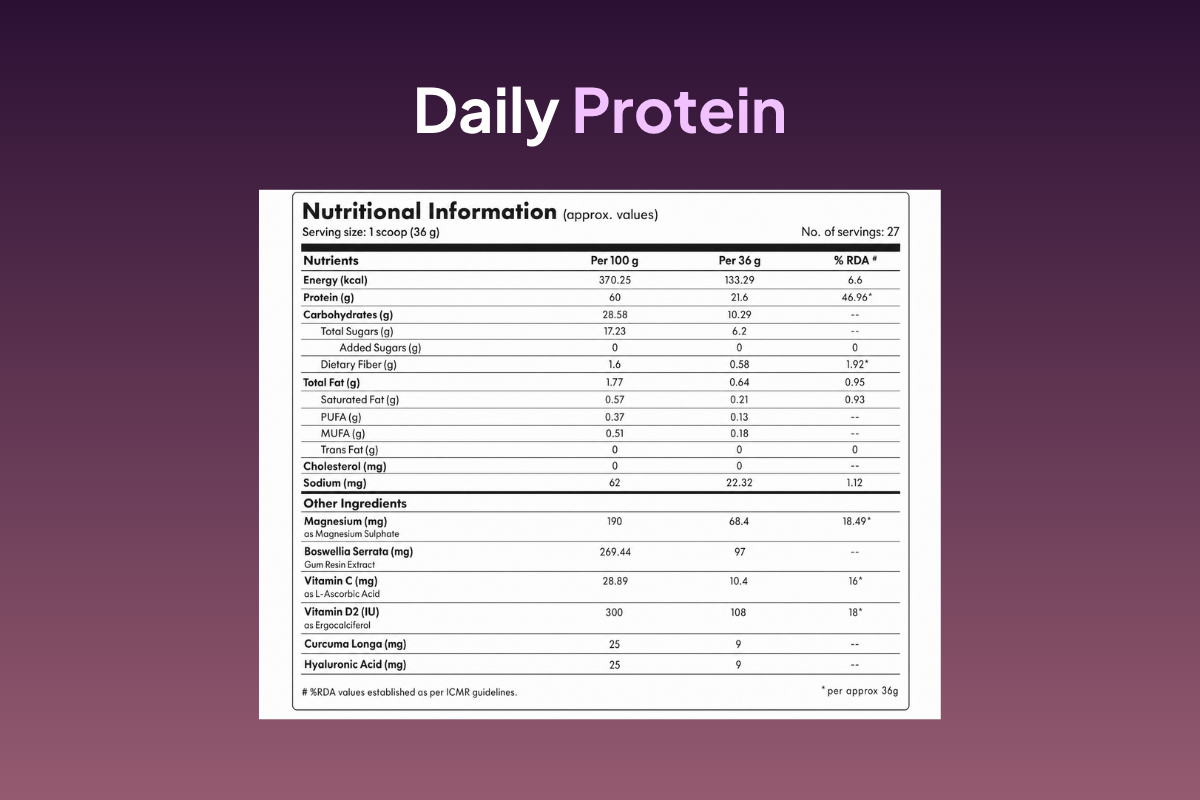 Daily Protein

Nutritional Information (approx. values)

Serving size: 1 scoop (36 g)

No. of servings: 27

| Nutrients | Per 100 g | Per 36 g | % RDA # |
|---|---|---|---|
| Energy (kcal) | 370.25 | 133.29 | 6.6 |
| Protein (g) | 60 | 21.6 | 46.96* |
| Carbohydrates (g) | 28.58 | 10.29 | -- |
| Total Sugars (g) | 17.23 | 6.2 | -- |
| Added Sugars (g) | 0 | 0 | 0 |
| Dietary Fiber (g) | 1.6 | 0.58 | 1.92* |
| Total Fat (g) | 1.77 | 0.64 | 0.95 |
| Saturated Fat (g) | 0.57 | 0.21 | 0.93 |
| PUFA (g) | 0.37 | 0.13 | -- |
| MUFA (g) | 0.51 | 0.18 | -- |
| Trans Fat (g) | 0 | 0 | 0 |
| Cholesterol (mg) | 0 | 0 | -- |
| Sodium (mg) | 62 | 22.32 | 1.12 |
| Other Ingredients | | | |
| Magnesium (mg) as Magnesium Sulphate | 190 | 68.4 | 18.49* |
| Boswellia Serrata (mg) Gum Resin Extract | 269.44 | 97 | -- |
| Vitamin C (mg) as L-Ascorbic Acid | 28.89 | 10.4 | 16* |
| Vitamin D2 (IU) as Ergocalciferol | 300 | 108 | 18* |
| Curcuma Longa (mg) | 25 | 9 | -- |
| Hyaluronic Acid (mg) | 25 | 9 | -- |

# %RDA values established as per ICMR guidelines.

* per approx 36g